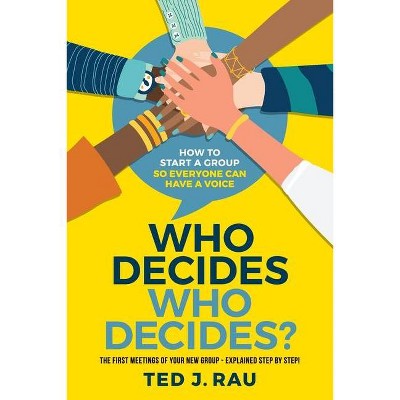 HOW TO START A GROUP SO EVERYONE CAN HAVE A VOICE

WHO DECIDES WHO DECIDES?

THE FIRST MEETINGS OF YOUR NEW GROUP - EXPLAINED STEP BY STEP!

TED J. RAU